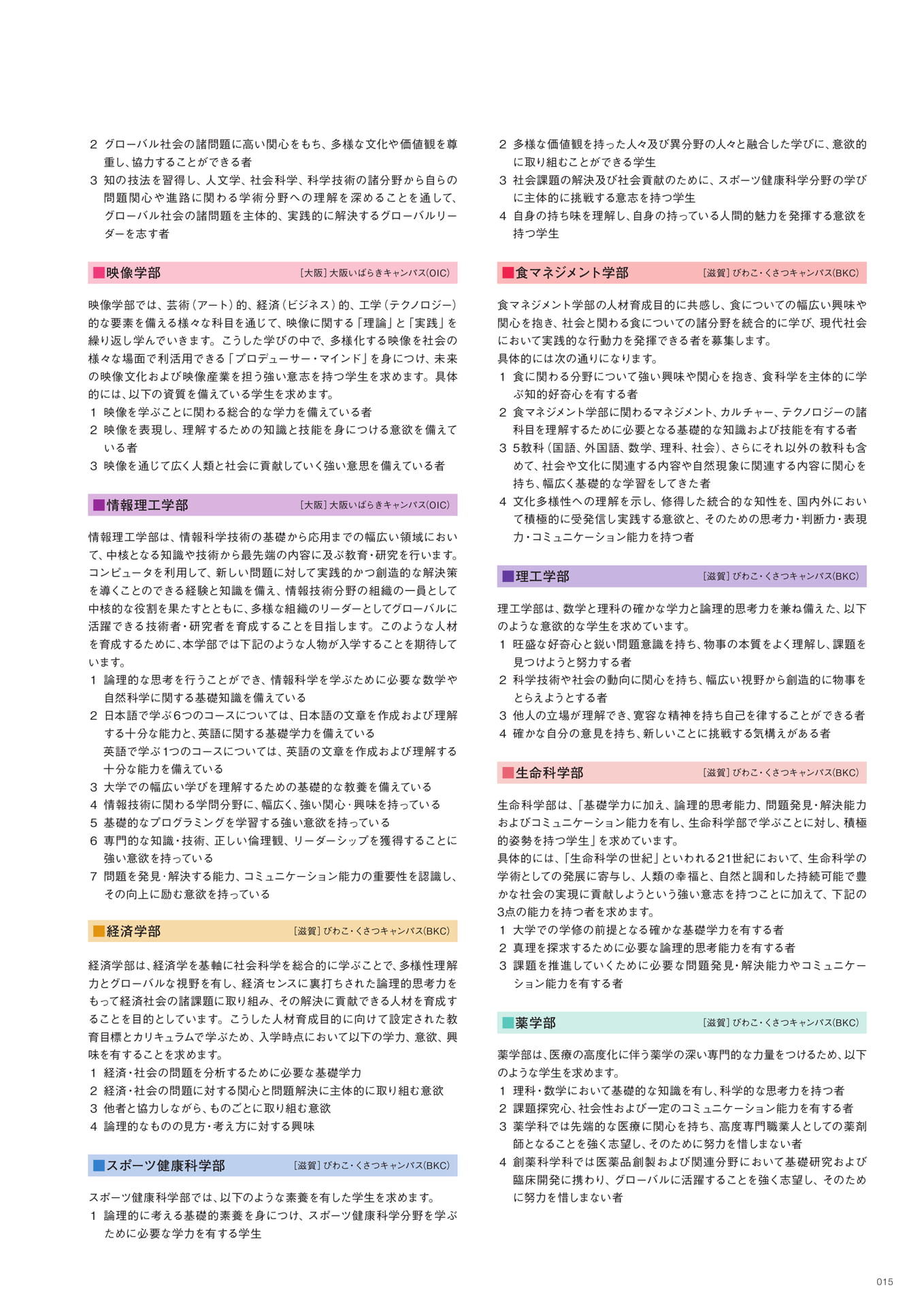 2 グローバル社会の諸問題に高い関心をもち、多様な文化や価値観を尊重し、協力することができる者
3 知の技法を習得し、人文学、社会科学、科学技術の諸分野から自らの問題関心や進路に関わる学術分野への理解を深めることを通して、グローバル社会の諸問題を主体的、実践的に解決するグローバルリーダーを志す者

■映像学部
［大阪］大阪いばらきキャンパス(OIC)

映像学部では、芸術（アート）的、経済（ビジネス）的、工学（テクノロジー）的な要素を備える様々な科目を通じて、映像に関する「理論」と「実践」を繰り返し学んでいきます。こうした学びの中で、多様化する映像を社会の様々な場面で利活用できる「プロデューサー・マインド」を身につけ、未来の映像文化および映像産業を担う強い意志を持つ学生を求めます。具体的には、以下の資質を備えている学生を求めます。
1 映像を学ぶことに関わる総合的な学力を備えている者
2 映像を表現し、理解するための知識と技能を身につける意欲を備えている者
3 映像を通じて広く人類と社会に貢献していく強い意思を備えている者

■情報理工学部
［大阪］大阪いばらきキャンパス(OIC)

情報理工学部は、情報科学技術の基礎から応用までの幅広い領域において、中核となる知識や技術から最先端の内容に及ぶ教育・研究を行います。コンピュータを利用して、新しい問題に対して実践的かつ創造的な解決策を導くことのできる経験と知識を備え、情報技術分野の組織の一員として中核的な役割を果たすとともに、多様な組織のリーダーとしてグローバルに活躍できる技術者・研究者を育成することを目指します。このような人材を育成するために、本学部では下記のような人物が入学することを期待しています。
1 論理的な思考を行うことができ、情報科学を学ぶために必要な数学や自然科学に関する基礎知識を備えている
2 日本語で学ぶ6つのコースについては、日本語の文章を作成および理解する十分な能力と、英語に関する基礎学力を備えている
英語で学ぶ1つのコースについては、英語の文章を作成および理解する十分な能力を備えている
3 大学での幅広い学びを理解するための基礎的な教養を備えている
4 情報技術に関わる学問分野に、幅広く、強い関心・興味を持っている
5 基礎的なプログラミングを学習する強い意欲を持っている
6 専門的な知識・技術、正しい倫理観、リーダーシップを獲得することに強い意欲を持っている
7 問題を発見・解決する能力、コミュニケーション能力の重要性を認識し、その向上に励む意欲を持っている

■経済学部
［滋賀］びわこ・くさつキャンパス(BKC)

経済学部は、経済学を基軸に社会科学を総合的に学ぶことで、多様性理解力とグローバルな視野を有し、経済センスに裏打ちされた論理的思考力をもって経済社会の諸課題に取り組み、その解決に貢献できる人材を育成することを目的としています。こうした人材育成目的に向けて設定された教育目標とカリキュラムで学ぶため、入学時点において以下の学力、意欲、興味を有することを求めます。
1 経済・社会の問題を分析するために必要な基礎学力
2 経済・社会の問題に対する関心と問題解決に主体的に取り組む意欲
3 他者と協力しながら、ものごとに取り組む意欲
4 論理的なものの見方・考え方に対する興味

■スポーツ健康科学部
［滋賀］びわこ・くさつキャンパス(BKC)

スポーツ健康科学部では、以下のような素養を有した学生を求めます。
1 論理的に考える基礎的素養を身につけ、スポーツ健康科学分野を学ぶために必要な学力を有する学生
2 多様な価値観を持った人々及び異分野の人々と融合した学びに、意欲的に取り組むことができる学生
3 社会課題の解決及び社会貢献のために、スポーツ健康科学分野の学びに主体的に挑戦する意志を持つ学生
4 自身の持ち味を理解し、自身の持っている人間的魅力を発揮する意欲を持つ学生

■食マネジメント学部
［滋賀］びわこ・くさつキャンパス(BKC)

食マネジメント学部の人材育成目的に共感し、食についての幅広い興味や関心を抱き、社会と関わる食についての諸分野を統合的に学び、現代社会において実践的な行動力を発揮できる者を募集します。
具体的には次の通りになります。
1 食に関わる分野について強い興味や関心を抱き、食科学を主体的に学ぶ知的好奇心を有する者
2 食マネジメント学部に関わるマネジメント、カルチャー、テクノロジーの諸科目を理解するために必要となる基礎的な知識および技能を有する者
3 5教科（国語、外国語、数学、理科、社会）、さらにそれ以外の教科も含めて、社会や文化に関連する内容や自然現象に関連する内容に関心を持ち、幅広く基礎的な学習をしてきた者
4 文化多様性への理解を示し、修得した統合的な知性を、国内外において積極的に受発信し実践する意欲と、そのための思考力・判断力・表現力・コミュニケーション能力を持つ者

■理工学部
［滋賀］びわこ・くさつキャンパス(BKC)

理工学部は、数学と理科の確かな学力と論理的思考力を兼ね備えた、以下のような意欲的な学生を求めています。
1 旺盛な好奇心と鋭い問題意識を持ち、物事の本質をよく理解し、課題を見つけようと努力する者
2 科学技術や社会の動向に関心を持ち、幅広い視野から創造的に物事をとらえようとする者
3 他人の立場が理解でき、寛容な精神を持ち自己を律することができる者
4 確かな自分の意見を持ち、新しいことに挑戦する気構えがある者

■生命科学部
［滋賀］びわこ・くさつキャンパス(BKC)

生命科学部は、「基礎学力に加え、論理的思考能力、問題発見・解決能力およびコミュニケーション能力を有し、生命科学部で学ぶことに対し、積極的姿勢を持つ学生」を求めています。
具体的には、「生命科学の世紀」といわれる21世紀において、生命科学の学術としての発展に寄与し、人類の幸福と、自然と調和した持続可能で豊かな社会の実現に貢献しようという強い意志を持つことに加えて、下記の3点の能力を持つ者を求めます。
1 大学での学修の前提となる確かな基礎学力を有する者
2 真理を探求するために必要な論理的思考能力を有する者
3 課題を推進していくために必要な問題発見・解決能力やコミュニケーション能力を有する者

■薬学部
［滋賀］びわこ・くさつキャンパス(BKC)

薬学部は、医療の高度化に伴う薬学の深い専門的な力量をつけるため、以下のような学生を求めます。
1 理科・数学において基礎的な知識を有し、科学的な思考力を持つ者
2 課題探究心、社会性および一定のコミュニケーション能力を有する者
3 薬学科では先端的な医療に関心を持ち、高度専門職業人としての薬剤師となることを強く志望し、そのために努力を惜しまない者
4 創薬科学科では医薬品創製および関連分野において基礎研究および臨床開発に携わり、グローバルに活躍することを強く志望し、そのために努力を惜しまない者

015